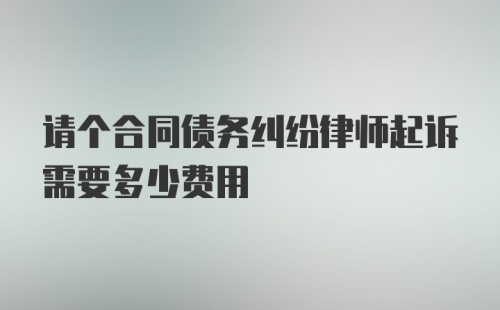 请个合同债务纠纷律师起诉需要多少费用